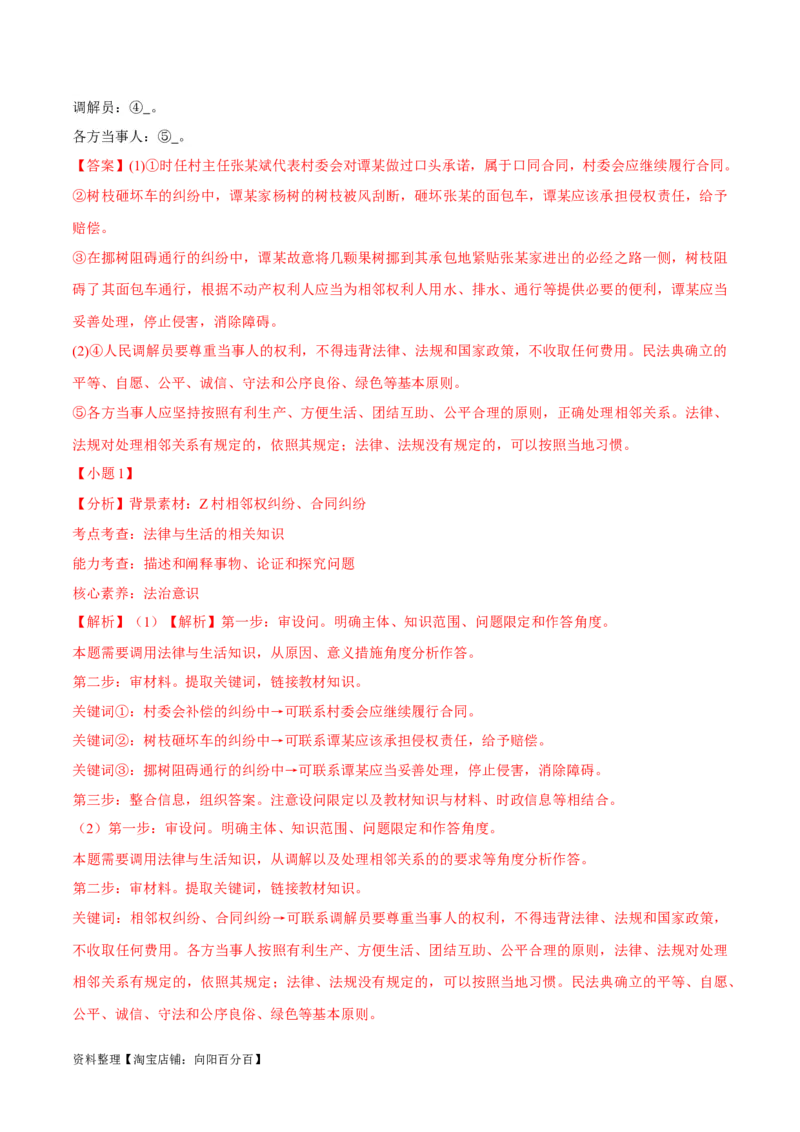 调解员：④_。

各方当事人：⑤_。

【答案】(1)①时任村主任张某斌代表村委会对谭某做过口头承诺，属于口同合同，村委会应继续履行合同。

②树枝砸坏车的纠纷中，谭某家杨树的树枝被风刮断，砸坏张某的面包车，谭某应该承担侵权责任，给予赔偿。

③在挪树阻碍通行的纠纷中，谭某故意将几颗果树挪到其承包地紧贴张某家进出的必经之路一侧，树枝阻碍了其面包车通行，根据不动产权利人应当为相邻权利人用水、排水、通行等提供必要的便利，谭某应当妥善处理，停止侵害，消除障碍。

(2)④人民调解员要尊重当事人的权利，不得违背法律、法规和国家政策，不收取任何费用。民法典确立的平等、自愿、公平、诚信、守法和公序良俗、绿色等基本原则。

⑤各方当事人应坚持按照有利生产、方便生活、团结互助、公平合理的原则，正确处理相邻关系。法律、法规对处理相邻关系有规定的，依照其规定；法律、法规没有规定的，可以按照当地习惯。

【小题1】

【分析】背景素材：Z村相邻权纠纷、合同纠纷

考点考查：法律与生活的相关知识

能力考查：描述和阐释事物、论证和探究问题

核心素养：法治意识

【解析】（1）【解析】第一步：审设问。明确主体、知识范围、问题限定和作答角度。

本题需要调用法律与生活知识，从原因、意义措施角度分析作答。

第二步：审材料。提取关键词，链接教材知识。

关键词①：村委会补偿的纠纷中→可联系村委会应继续履行合同。

关键词②：树枝砸坏车的纠纷中→可联系谭某应该承担侵权责任，给予赔偿。

关键词③：挪树阻碍通行的纠纷中→可联系谭某应当妥善处理，停止侵害，消除障碍。

第三步：整合信息，组织答案。注意设问限定以及教材知识与材料、时政信息等相结合。

（2）第一步：审设问。明确主体、知识范围、问题限定和作答角度。

本题需要调用法律与生活知识，从调解以及处理相邻关系的要求等角度分析作答。

第二步：审材料。提取关键词，链接教材知识。

关键词：相邻权纠纷、合同纠纷→可联系调解员要尊重当事人的权利，不得违背法律、法规和国家政策，不收取任何费用。各方当事人按照有利生产、方便生活、团结互助、公平合理的原则，法律、法规对处理相邻关系有规定的，依照其规定；法律、法规没有规定的，可以按照当地习惯。民法典确立的平等、自愿、公平、诚信、守法和公序良俗、绿色等基本原则。

资料整理【淘宝店铺：向阳百分百】